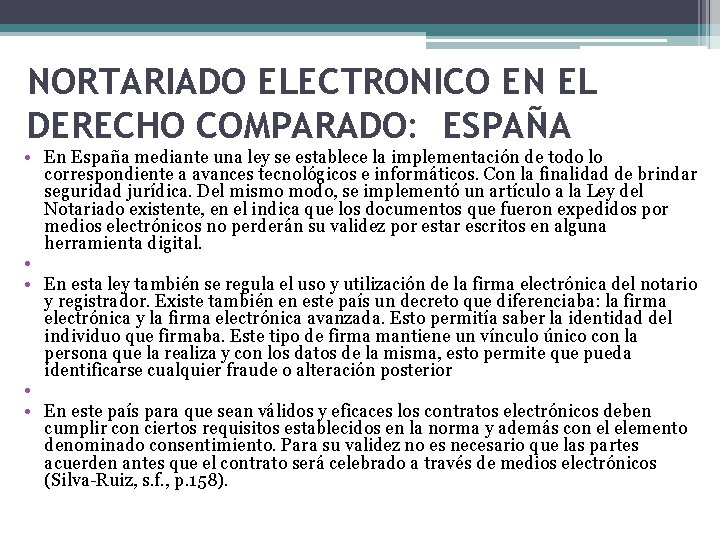 NORTARIADO ELECTRONICO EN EL DERECHO COMPARADO: ESPAÑA

• En España mediante una ley se establece la implementación de todo lo correspondiente a avances tecnológicos e informáticos. Con la finalidad de brindar seguridad jurídica. Del mismo modo, se implementó un artículo a la Ley del Notariado existente, en el indica que los documentos que fueron expedidos por medios electrónicos no perderán su validez por estar escritos en alguna herramienta digital.

•

• En esta ley también se regula el uso y utilización de la firma electrónica del notario y registrador. Existe también en este país un decreto que diferenciaba: la firma electrónica y la firma electrónica avanzada. Esto permitía saber la identidad del individuo que firmaba. Este tipo de firma mantiene un vínculo único con la persona que la realiza y con los datos de la misma, esto permite que pueda identificarse cualquier fraude o alteración posterior

•

• En este país para que sean válidos y eficaces los contratos electrónicos deben cumplir con ciertos requisitos establecidos en la norma y además con el elemento denominado consentimiento. Para su validez no es necesario que las partes acuerden antes que el contrato será celebrado a través de medios electrónicos (Silva-Ruiz, s.f., p.158).